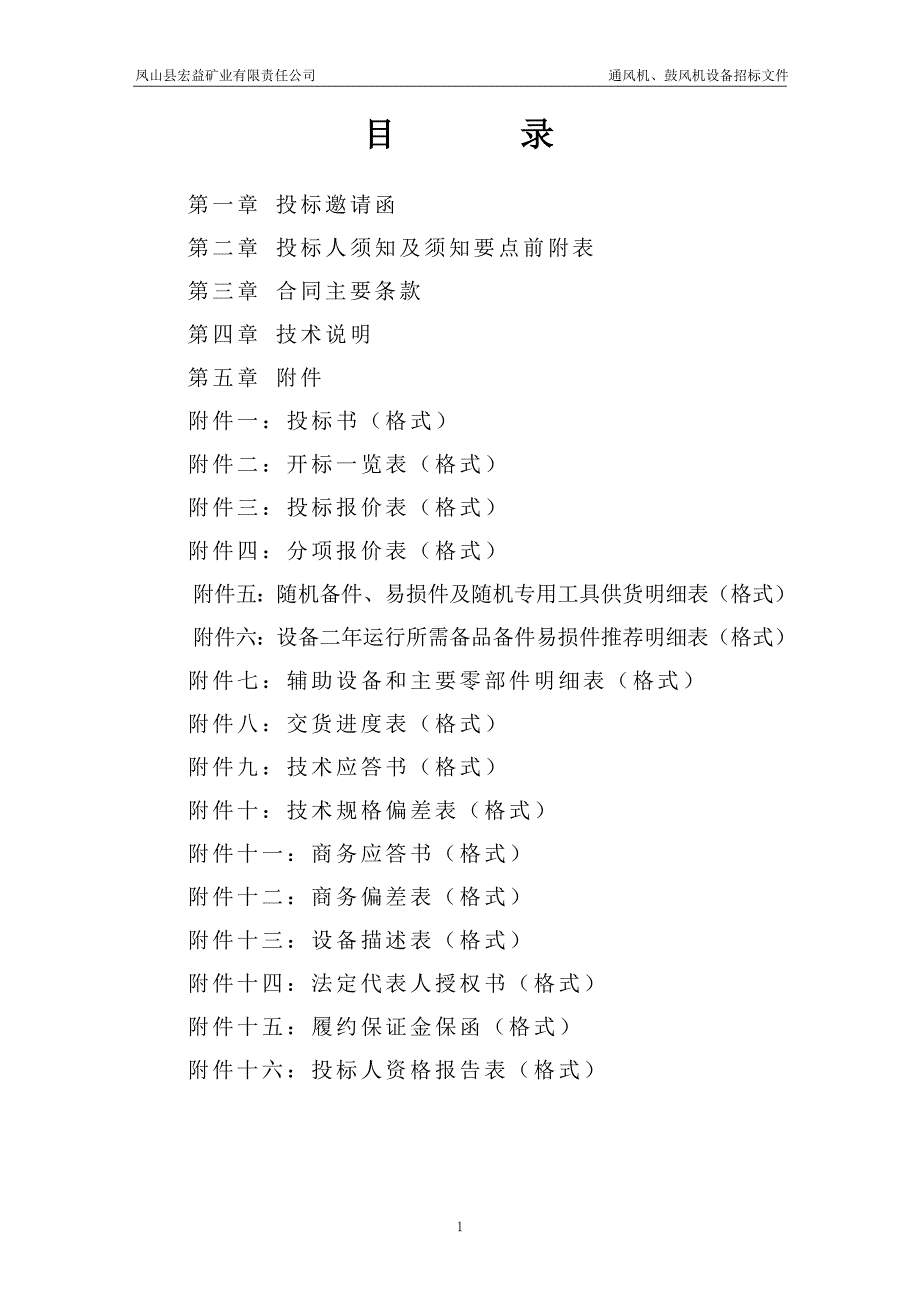 凤山县宏益矿业有限责任公司

通风机、鼓风机设备招标文件

目　　录

第一章　投标邀请函

第二章　投标人须知及须知要点前附表

第三章　合同主要条款

第四章　技术说明

第五章　附件

附件一：投标书（格式）

附件二：开标一览表（格式）

附件三：投标报价表（格式）

附件四：分项报价表（格式）

附件五：随机备件、易损件及随机专用工具供货明细表（格式）

附件六：设备二年运行所需备品备件易损件推荐明细表（格式）

附件七：辅助设备和主要零部件明细表（格式）

附件八：交货进度表（格式）

附件九：技术应答书（格式）

附件十：技术规格偏差表（格式）

附件十一：商务应答书（格式）

附件十二：商务偏差表（格式）

附件十三：设备描述表（格式）

附件十四：法定代表人授权书（格式）

附件十五：履约保证金保函（格式）

附件十六：投标人资格报告表（格式）

1